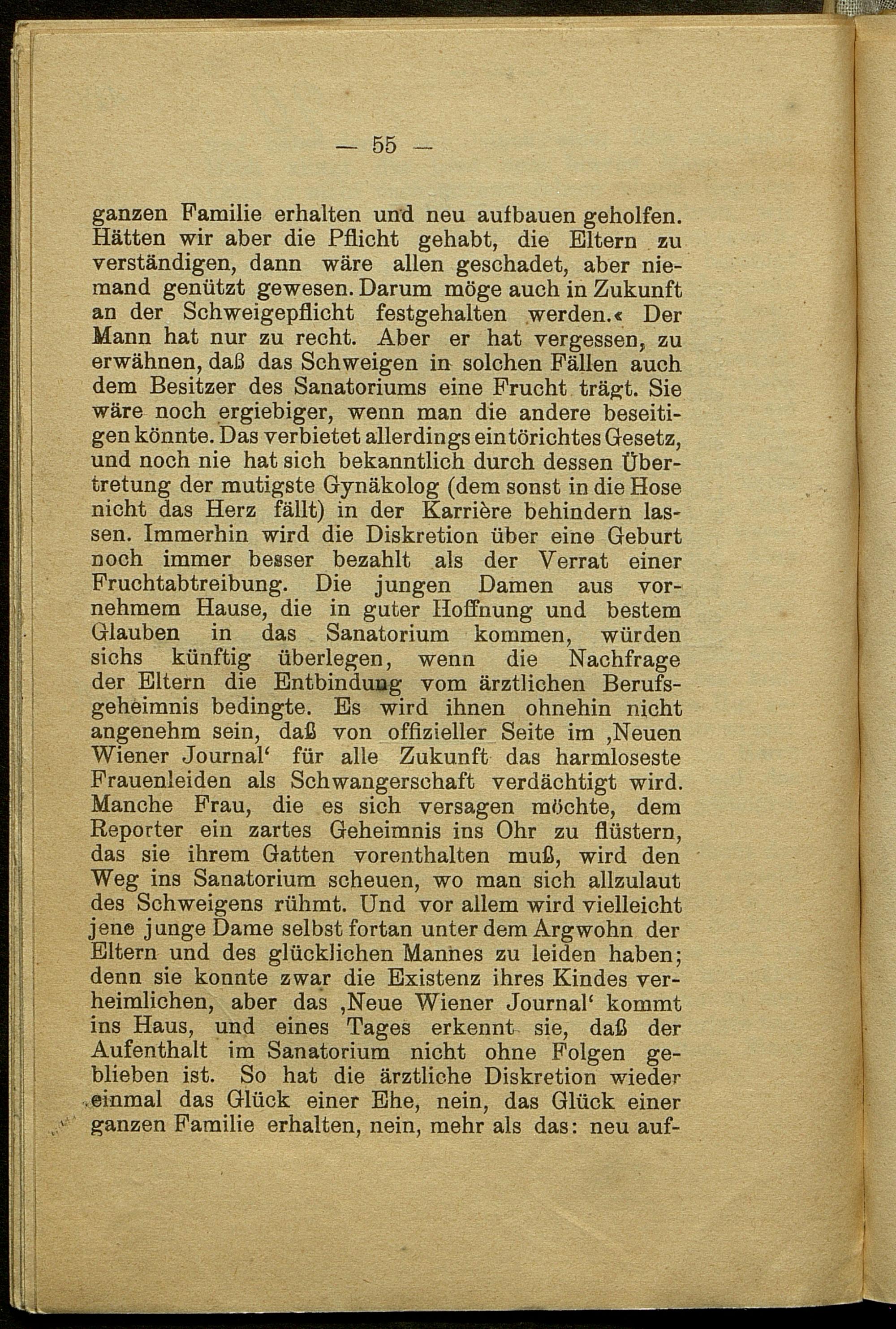 — 55 —

ganzen Familie erhalten und neu aufbauen geholfen. Hätten wir aber die Pflicht gehabt, die Eltern zu verständigen, dann wäre allen geschadet, aber niemand genützt gewesen. Darum möge auch in Zukunft an der Schweigepflicht festgehalten werden.« Der Mann hat nur zu recht. Aber er hat vergessen, zu erwähnen, daß das Schweigen in solchen Fällen auch dem Besitzer des Sanatoriums eine Frucht trägt. Sie wäre noch ergiebiger, wenn man die andere beseitigen könnte. Das verbietet allerdings ein törichtes Gesetz, und noch nie hat sich bekanntlich durch dessen Übertretung der mutigste Gynäkolog (dem sonst in die Hose nicht das Herz fällt) in der Karrière behindern lassen. Immerhin wird die Diskretion über eine Geburt noch immer besser bezahlt als der Verrat einer Fruchtabtreibung. Die jungen Damen aus vornehmem Hause, die in guter Hoffnung und bestem Glauben in das Sanatorium kommen, würden sichs künftig überlegen, wenn die Nachfrage der Eltern die Entbindung vom ärztlichen Berufsgeheimnis bedingte. Es wird ihnen ohnehin nicht angenehm sein, daß von offizieller Seite im ‚Neuen Wiener Journal‘ für alle Zukunft das harmloseste Frauenleiden als Schwangerschaft verdächtigt wird. Manche Frau, die es sich versagen möchte, dem Reporter ein zartes Geheimnis ins Ohr zu flüstern, das sie ihrem Gatten vorenthalten muß, wird den Weg ins Sanatorium scheuen, wo man sich allzulaut des Schweigens rühmt. Und vor allem wird vielleicht jene junge Dame selbst fortan unter dem Argwohn der Eltern und des glücklichen Mannes zu leiden haben; denn sie konnte zwar die Existenz ihres Kindes verheimlichen, aber das ‚Neue Wiener Journal‘ kommt ins Haus, und eines Tages erkennt sie, daß der Aufenthalt im Sanatorium nicht ohne Folgen geblieben ist. So hat die ärztliche Diskretion wieder einmal das Glück einer Ehe, nein, das Glück einer ganzen Familie erhalten, nein, mehr als das: neu auf-